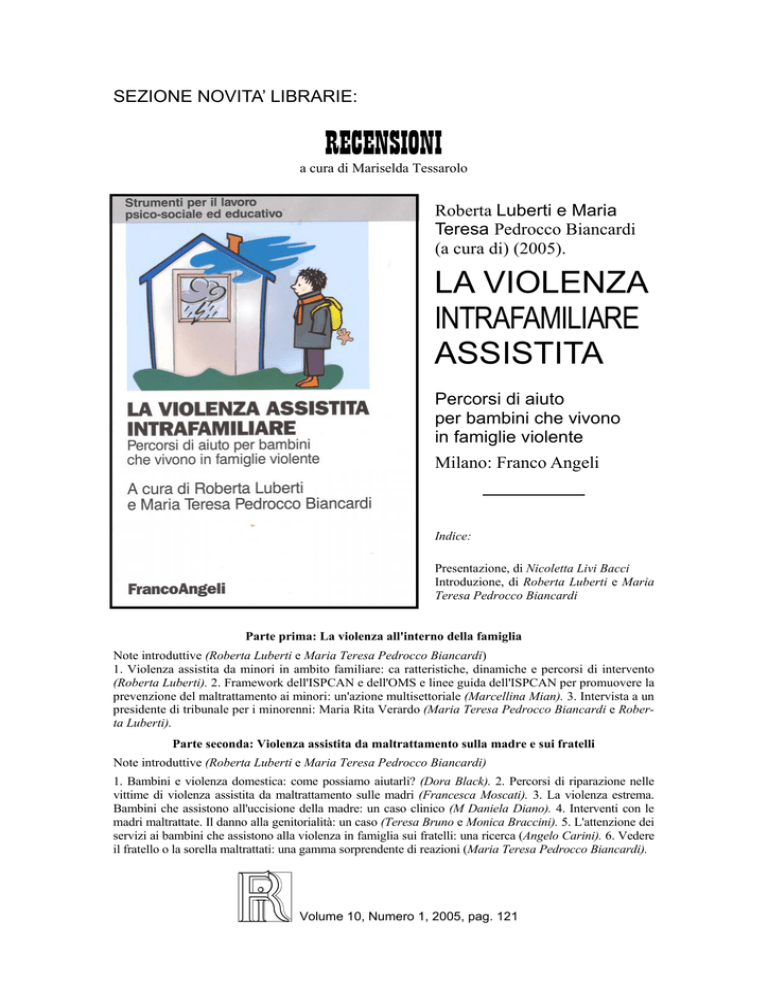 SEZIONE NOVITA' LIBRARIE:

RECENSIONI

a cura di Mariselda Tessarolo

Strumenti per il lavoro psico-sociale ed educativo

LA VIOLENZA ASSISTITA INTRAFAMILIARE

Percorsi di aiuto per bambini che vivono in famiglie violente

A cura di Roberta Luberti e Maria Teresa Pedrocco Biancardi

FrancoAngeli

Roberta Luberti e Maria Teresa Pedrocco Biancardi (a cura di) (2005).

LA VIOLENZA INTRAFAMILIARE ASSISTITA

Percorsi di aiuto per bambini che vivono in famiglie violente

Milano: Franco Angeli

Indice:

Presentazione, di Nicoletta Livi Bacci
Introduzione, di Roberta Luberti e Maria Teresa Pedrocco Biancardi

Parte prima: La violenza all'interno della famiglia

Note introduttive (Roberta Luberti e Maria Teresa Pedrocco Biancardi)
1. Violenza assistita da minori in ambito familiare: ca ratteristiche, dinamiche e percorsi di intervento (Roberta Luberti). 2. Framework dell'ISPCAN e dell'OMS e linee guida dell'ISPCAN per promuovere la prevenzione del maltrattamento ai minori: un'azione multisettoriale (Marcellina Mian). 3. Intervista a un presidente di tribunale per i minorenni: Maria Rita Verardo (Maria Teresa Pedrocco Biancardi e Roberta Luberti).

Parte seconda: Violenza assistita da maltrattamento sulla madre e sui fratelli

Note introduttive (Roberta Luberti e Maria Teresa Pedrocco Biancardi)

1. Bambini e violenza domestica: come possiamo aiutarli? (Dora Black). 2. Percorsi di riparazione nelle vittime di violenza assistita da maltrattamento sulle madri (Francesca Moscati). 3. La violenza estrema. Bambini che assistono all'uccisione della madre: un caso clinico (M Daniela Diano). 4. Interventi con le madri maltrattate. Il danno alla genitorialità: un caso (Teresa Bruno e Monica Braccini). 5. L'attenzione dei servizi ai bambini che assistono alla violenza in famiglia sui fratelli: una ricerca (Angelo Carini). 6. Vedere il fratello o la sorella maltrattati: una gamma sorprendente di reazioni (Maria Teresa Pedrocco Biancardi).

Volume 10, Numero 1, 2005, pag. 121